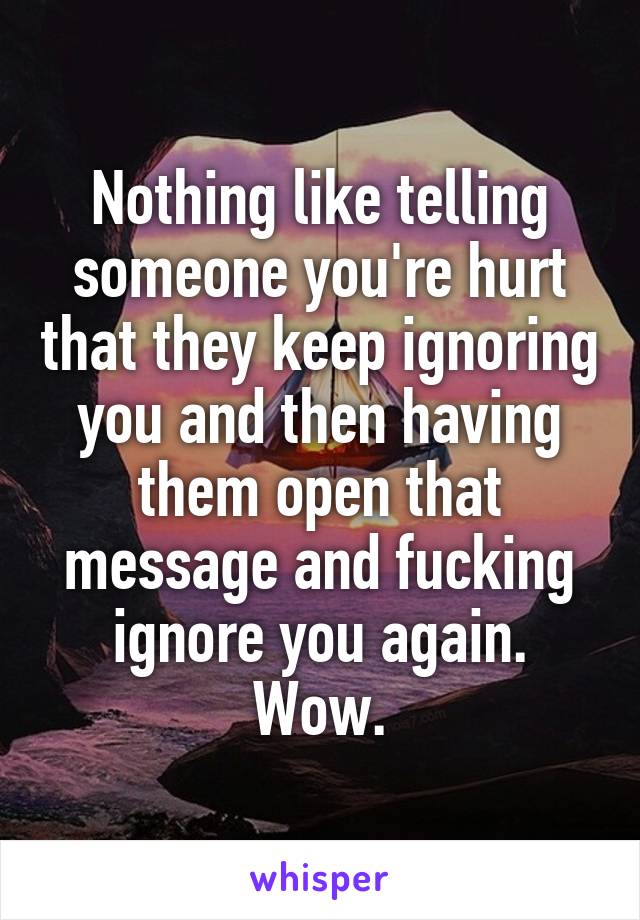 Nothing like telling someone you're hurt that they keep ignoring you and then having them open that message and fucking ignore you again.
Wow.

whisper